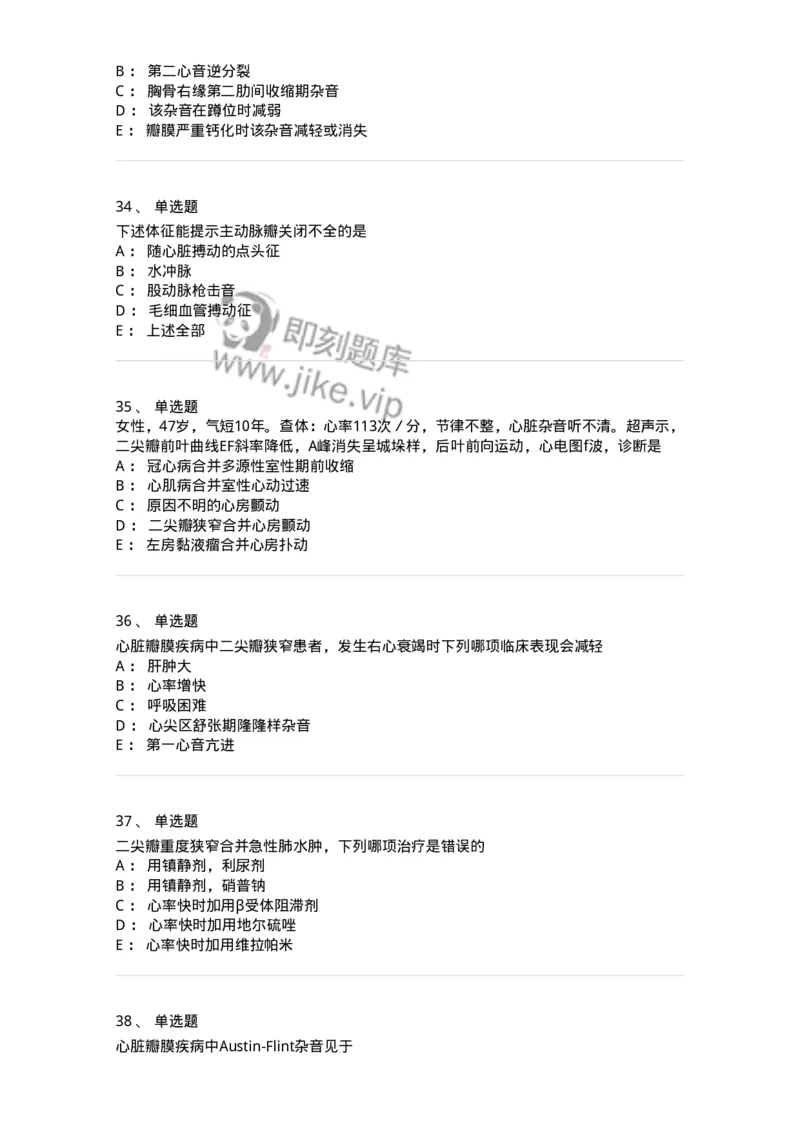 B： 第二心音逆分裂
C： 胸骨右缘第二肋间收缩期杂音
D： 该杂音在蹲位时减弱
E： 瓣膜严重钙化时该杂音减轻或消失

34、 单选题
下述体征能提示主动脉瓣关闭不全的是
A： 随心脏搏动的点头征
B： 水冲脉
C： 股动脉枪击音
D： 毛细血管搏动征
E： 上述全部

即刻题库
www.jike.vip

35、 单选题
女性，47岁，气短10年。查体：心率113次/分，节律不整，心脏杂音听不清。超声示，二尖瓣前叶曲线EF斜率降低，A峰消失呈城垛样，后叶前向运动，心电图f波，诊断是
A： 冠心病合并多源性室性期前收缩
B： 心肌病合并室性心动过速
C： 原因不明的心房颤动
D： 二尖瓣狭窄合并心房颤动
E： 左房黏液瘤合并心房扑动

36、 单选题
心脏瓣膜疾病中二尖瓣狭窄患者，发生右心衰竭时下列哪项临床表现会减轻
A： 肝肿大
B： 心率增快
C： 呼吸困难
D： 心尖区舒张期隆隆样杂音
E： 第一心音亢进

37、 单选题
二尖瓣重度狭窄合并急性肺水肿，下列哪项治疗是错误的
A： 用镇静剂，利尿剂
B： 用镇静剂，硝普钠
C： 心率快时加用β受体阻滞剂
D： 心率快时加用地尔硫唑
E： 心率快时加用维拉帕米

38、 单选题
心脏瓣膜疾病中Austin-Flint杂音见于